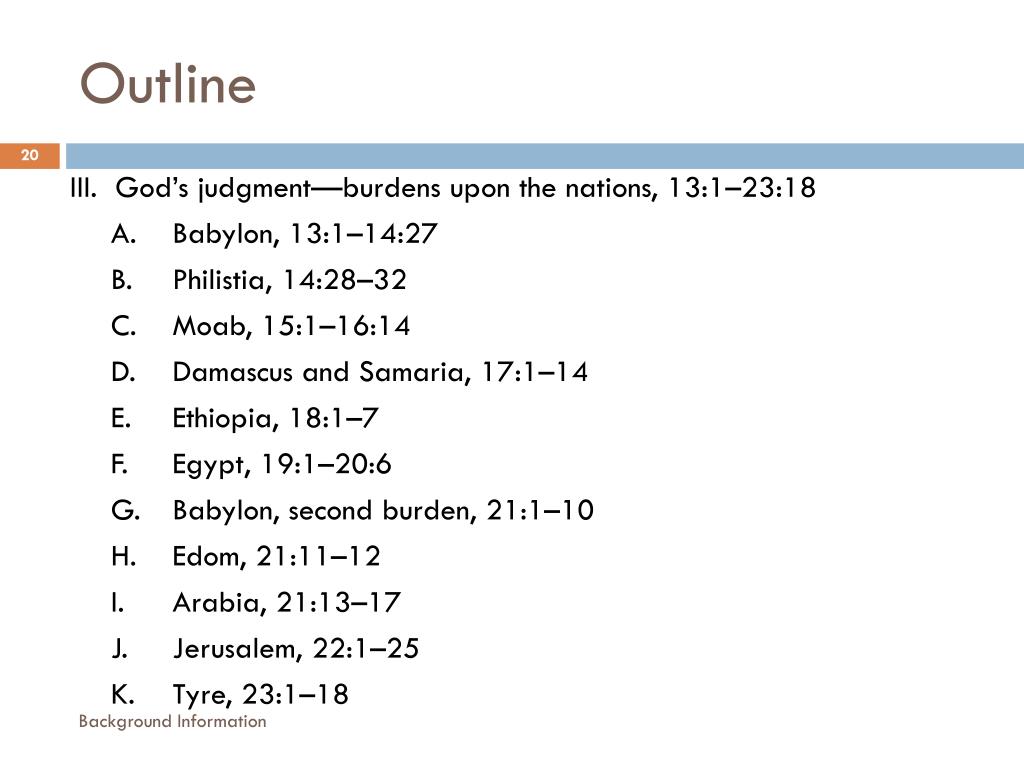 Outline

20

III. God's judgment—burdens upon the nations, 13:1–23:18

A. Babylon, 13:1–14:27

B. Philistia, 14:28–32

C. Moab, 15:1–16:14

D. Damascus and Samaria, 17:1–14

E. Ethiopia, 18:1–7

F. Egypt, 19:1–20:6

G. Babylon, second burden, 21:1–10

H. Edom, 21:11–12

I. Arabia, 21:13–17

J. Jerusalem, 22:1–25

K. Tyre, 23:1–18

Background Information